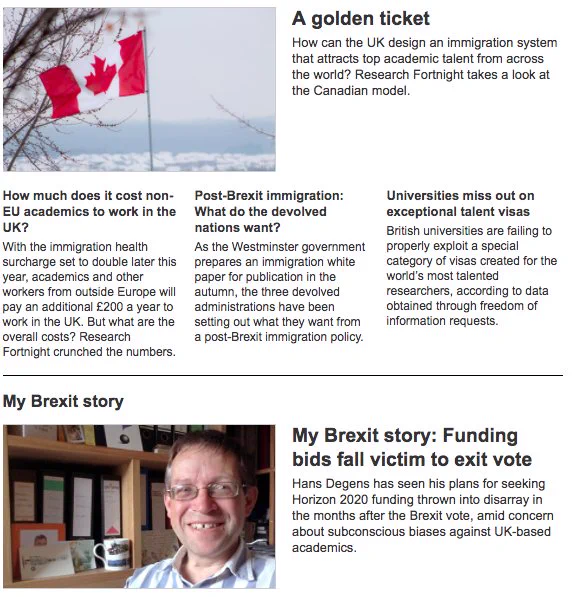 A golden ticket

How can the UK design an immigration system that attracts top academic talent from across the world? Research Fortnight takes a look at the Canadian model.

How much does it cost non-EU academics to work in the UK?

With the immigration health surcharge set to double later this year, academics and other workers from outside Europe will pay an additional £200 a year to work in the UK. But what are the overall costs? Research Fortnight crunched the numbers.

Post-Brexit immigration: What do the devolved nations want?

As the Westminster government prepares an immigration white paper for publication in the autumn, the three devolved administrations have been setting out what they want from a post-Brexit immigration policy.

Universities miss out on exceptional talent visas

British universities are failing to properly exploit a special category of visas created for the world's most talented researchers, according to data obtained through freedom of information requests.

My Brexit story

My Brexit story: Funding bids fall victim to exit vote

Hans Degens has seen his plans for seeking Horizon 2020 funding thrown into disarray in the months after the Brexit vote, amid concern about subconscious biases against UK-based academics.